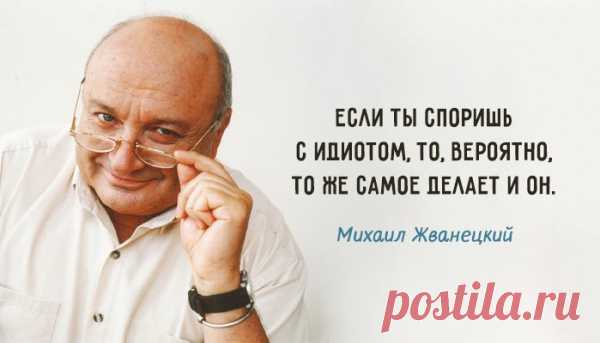 ЕСЛИ ТЫ СПОРИШЬ С ИДИОТОМ, ТО, ВЕРОЯТНО, ТО ЖЕ САМОЕ ДЕЛАЕТ И ОН.

Михаил Жванецкий

postila.ru